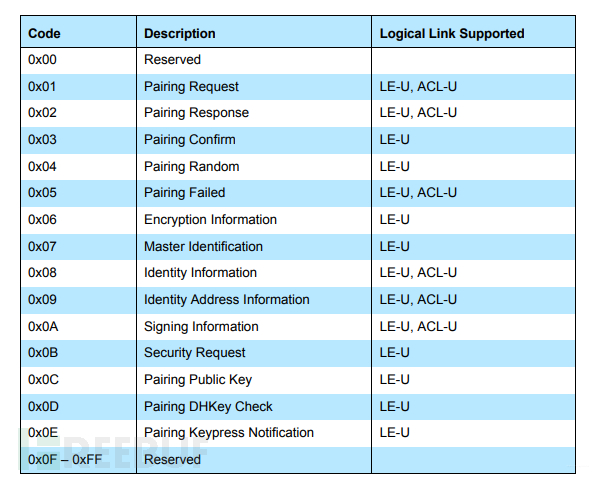 | Code | Description | Logical Link Supported |
|---|---|---|
| 0x00 | Reserved | |
| 0x01 | Pairing Request | LE-U, ACL-U |
| 0x02 | Pairing Response | LE-U, ACL-U |
| 0x03 | Pairing Confirm | LE-U |
| 0x04 | Pairing Random | LE-U |
| 0x05 | Pairing Failed | LE-U, ACL-U |
| 0x06 | Encryption Information | LE-U |
| 0x07 | Master Identification | LE-U |
| 0x08 | Identity Information | LE-U, ACL-U |
| 0x09 | Identity Address Information | LE-U, ACL-U |
| 0x0A | Signing Information | LE-U, ACL-U |
| 0x0B | Security Request | LE-U |
| 0x0C | Pairing Public Key | LE-U |
| 0x0D | Pairing DHKey Check | LE-U |
| 0x0E | Pairing Keypress Notification | LE-U |
| 0x0F – 0xFF | Reserved | |

FREEBUF